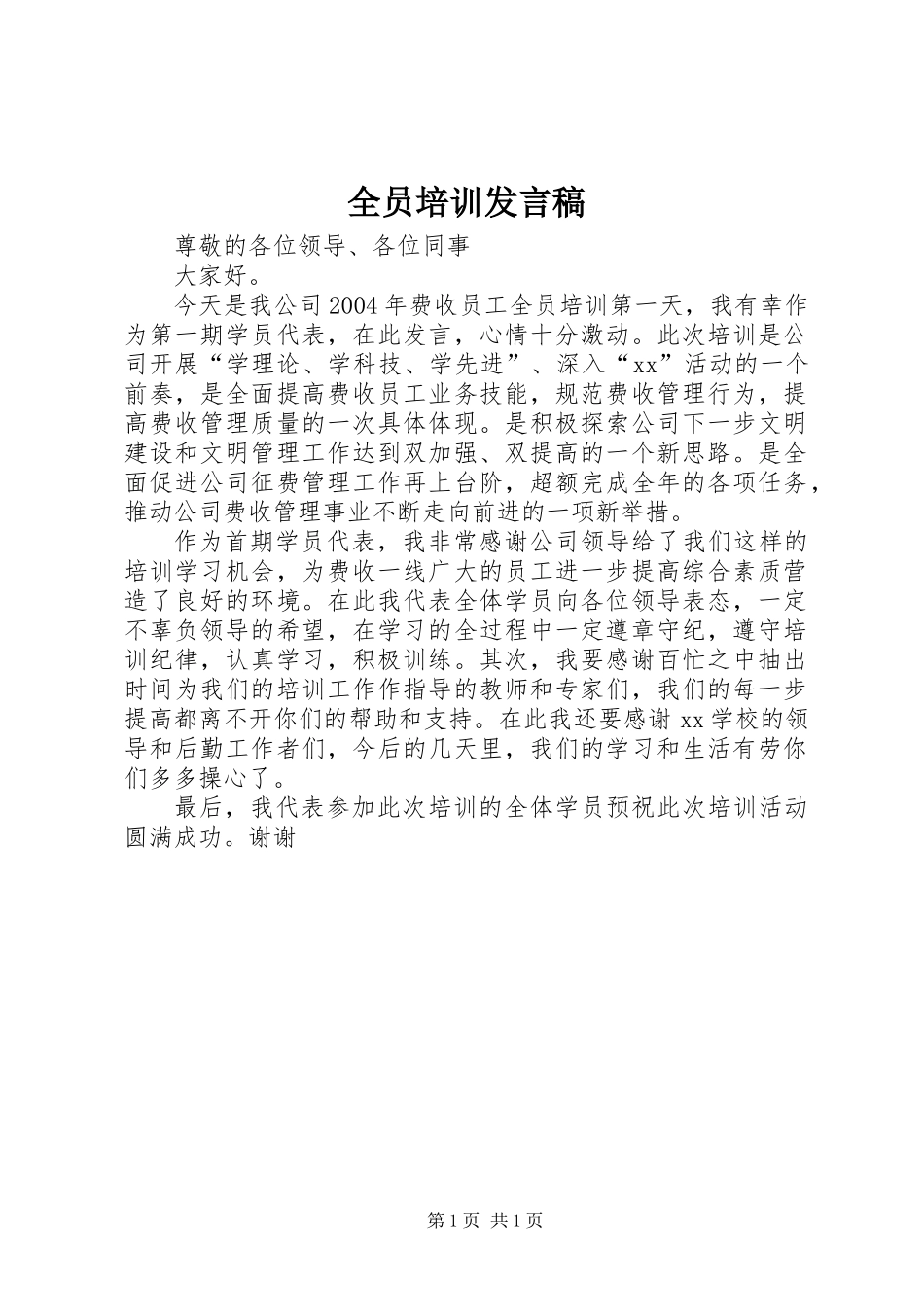 全员培训发言稿

尊敬的各位领导、各位同事

大家好。

今天是我公司2004年费收员工全员培训第一天，我有幸作为第一期学员代表，在此发言，心情十分激动。此次培训是公司开展“学理论、学科技、学先进”、深入“xx”活动的一个前奏，是全面提高费收员工业务技能，规范费收管理行为，提高费收管理质量的一次具体体现。是积极探索公司下一步文明建设和文明管理工作达到双加强、双提高的一个新思路。是全面促进公司征费管理工作再上台阶，超额完成全年的各项任务，推动公司费收管理事业不断走向前进的一项新举措。

作为首期学员代表，我非常感谢公司领导给了我们这样的培训学习机会，为费收一线广大的员工进一步提高综合素质营造了良好的环境。在此我代表全体学员向各位领导表态，一定不辜负领导的希望，在学习的全过程中一定遵章守纪，遵守培训纪律，认真学习，积极训练。其次，我要感谢百忙之中抽出时间为我们的培训工作作指导的教师和专家们，我们的每一步提高都离不开你们的帮助和支持。在此我还要感谢xx学校的领导和后勤工作者们，今后的几天里，我们的学习和生活有劳你们多多操心了。

最后，我代表参加此次培训的全体学员预祝此次培训活动圆满成功。谢谢

第1页 共1页